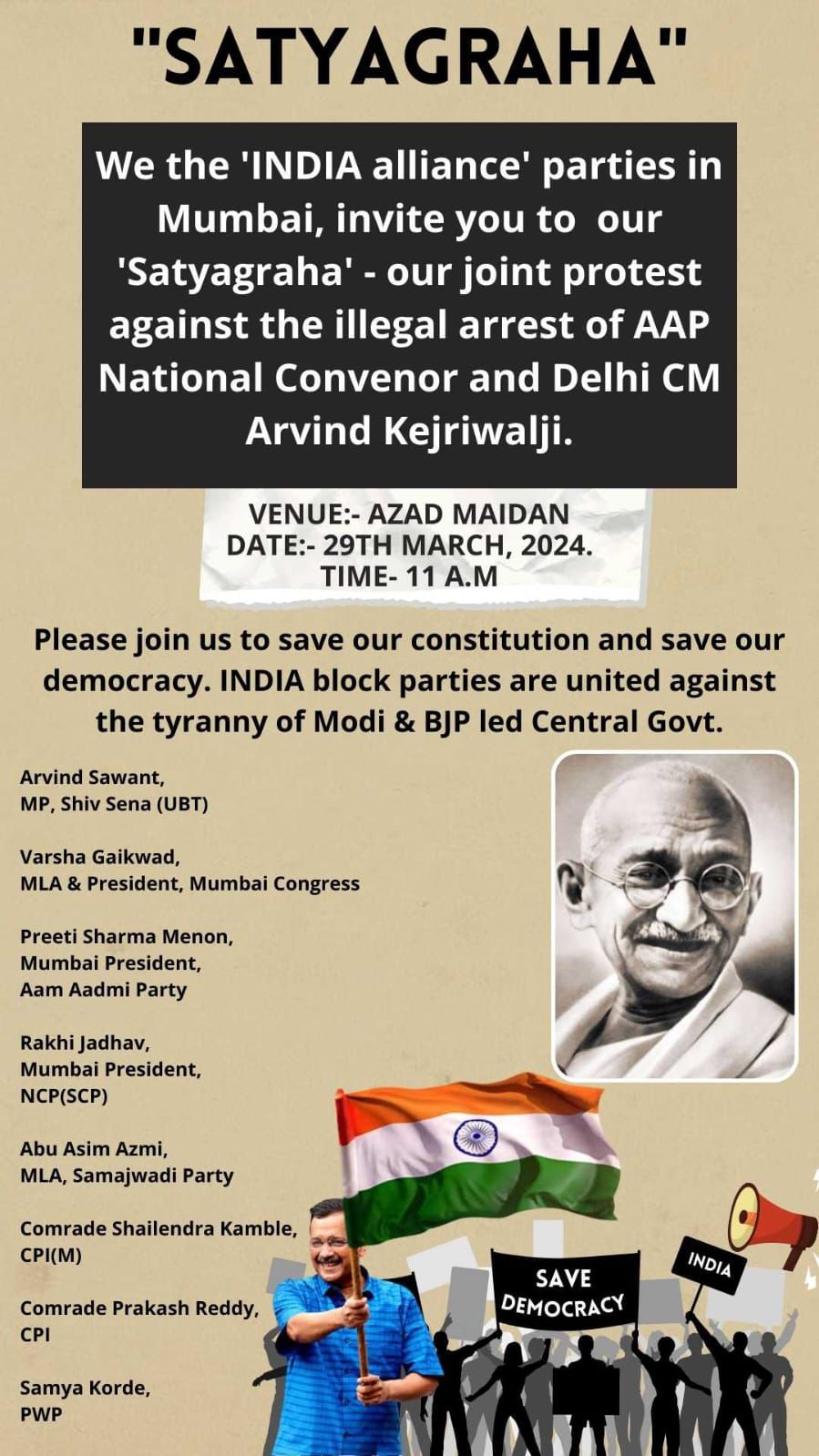 "SATYAGRAHA"

We the 'INDIA alliance' parties in Mumbai, invite you to our 'Satyagraha' - our joint protest against the illegal arrest of AAP National Convenor and Delhi CM Arvind Kejriwalji.

VENUE:- AZAD MAIDAN
DATE:- 29TH MARCH, 2024.
TIME- 11 A.M

Please join us to save our constitution and save our democracy. INDIA block parties are united against the tyranny of Modi & BJP led Central Govt.

Arvind Sawant,
MP, Shiv Sena (UBT)

Varsha Gaikwad,
MLA & President, Mumbai Congress

Preeti Sharma Menon,
Mumbai President,
Aam Aadmi Party

Rakhi Jadhav,
Mumbai President,
NCP(SCP)

Abu Asim Azmi,
MLA, Samajwadi Party

Comrade Shailendra Kamble,
CPI(M)

Comrade Prakash Reddy,
CPI

Samya Korde,
PWP

SAVE DEMOCRACY

INDIA